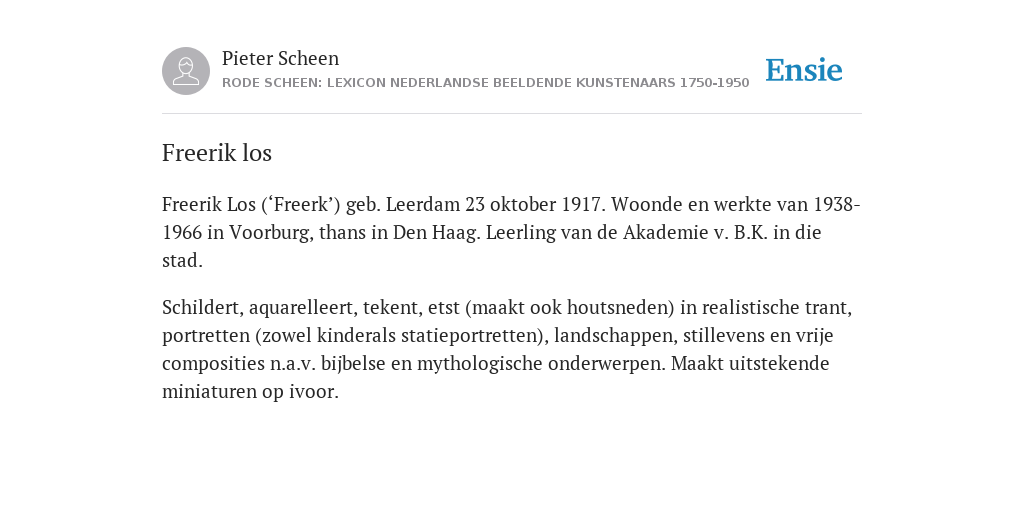 Pieter Scheen
RODE SCHEEN: LEXICON NEDERLANDSE BEELDENDE KUNSTENAARS 1750-1950

Ensie

Freerik los

Freerik Los (‘Freerk’) geb. Leerdam 23 oktober 1917. Woonde en werkte van 1938-1966 in Voorburg, thans in Den Haag. Leerling van de Akademie v. B.K. in die stad.

Schildert, aquarelleert, tekent, etst (maakt ook houtsneden) in realistische trant, portretten (zowel kinderals statieportretten), landschappen, stillevens en vrije composities n.a.v. bijbelse en mythologische onderwerpen. Maakt uitstekende miniaturen op ivoor.